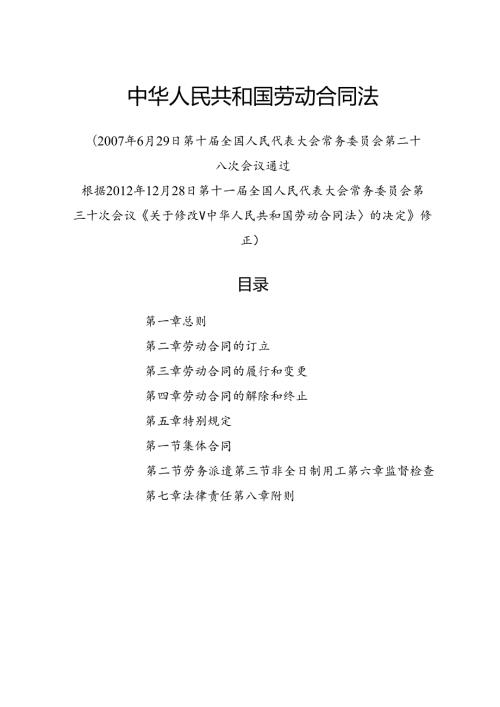 中华人民共和国劳动合同法

（2007年6月29日第十届全国人民代表大会常务委员会第二十八次会议通过
根据2012年12月28日第十一届全国人民代表大会常务委员会第三十次会议《关于修改V中华人民共和国劳动合同法〉的决定》修正）

目录

第一章总则
第二章劳动合同的订立
第三章劳动合同的履行和变更
第四章劳动合同的解除和终止
第五章特别规定
第一节集体合同
第二节劳务派遣第三节非全日制用工第六章监督检查
第七章法律责任第八章附则